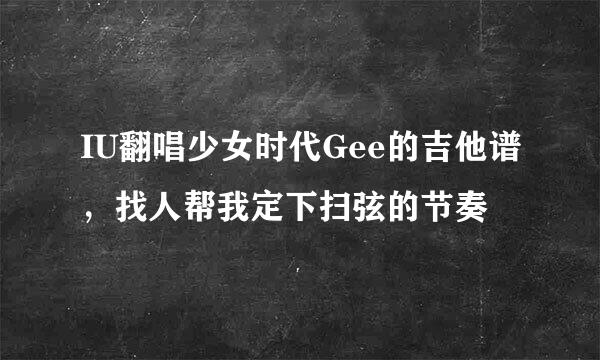 IU翻唱少女时代Gee的吉他谱，找人帮我定下扫弦的节奏